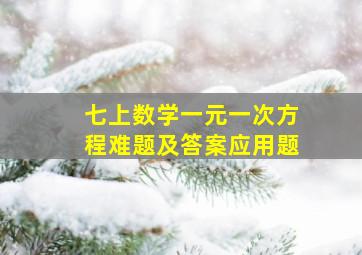 七上数学一元一次方程难题及答案应用题